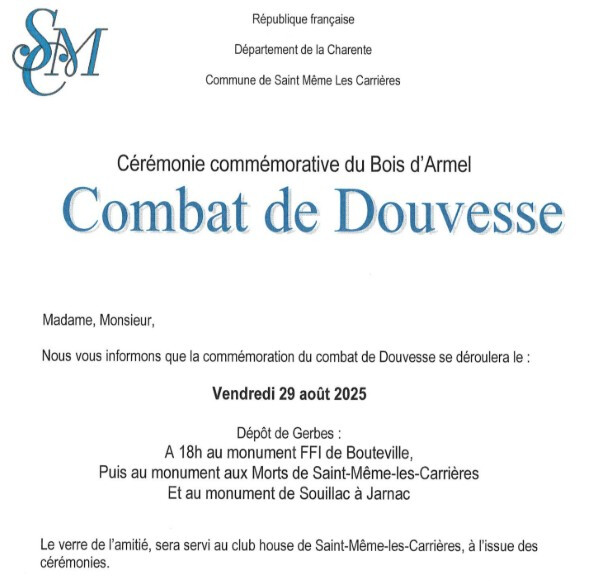 SMC

République française

Département de la Charente

Commune de Saint Même Les Carrières

Cérémonie commémorative du Bois d'Armel

Combat de Douvesse

Madame, Monsieur,

Nous vous informons que la commémoration du combat de Douvesse se déroulera le :

Vendredi 29 août 2025

Dépôt de Gerbes :
A 18h au monument FFI de Bouteville,
Puis au monument aux Morts de Saint-Même-les-Carrières
Et au monument de Souillac à Jarnac

Le verre de l'amitié, sera servi au club house de Saint-Même-les-Carrières, à l'issue des cérémonies.